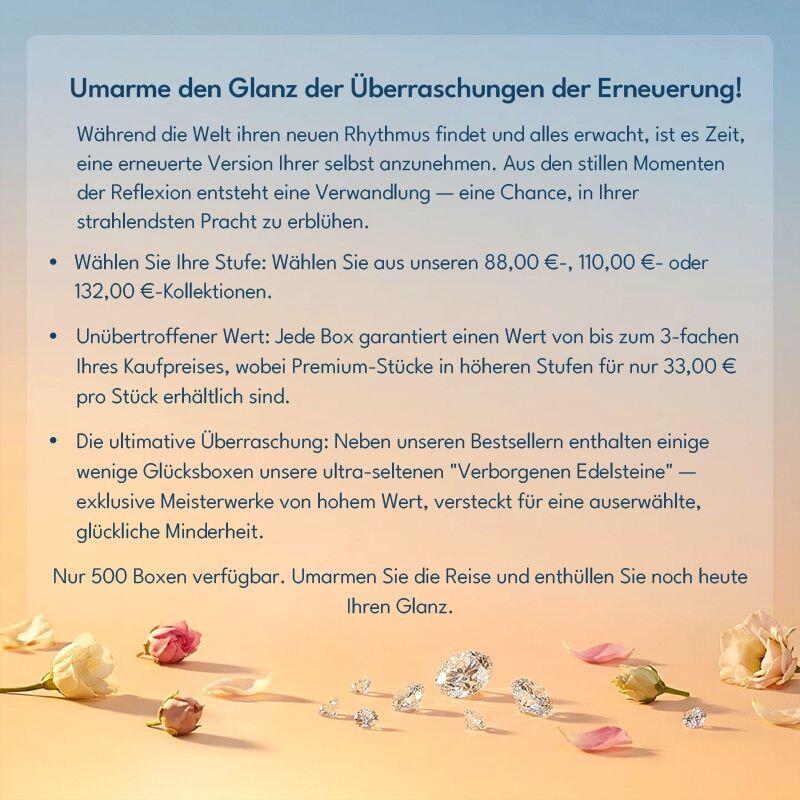 Umarme den Glanz der Überraschungen der Erneuerung!

Während die Welt ihren neuen Rhythmus findet und alles erwacht, ist es Zeit, eine erneuerte Version Ihrer selbst anzunehmen. Aus den stillen Momenten der Reflexion entsteht eine Verwandlung — eine Chance, in Ihrer strahlendsten Pracht zu erblühen.

• Wählen Sie Ihre Stufe: Wählen Sie aus unseren 88,00 €-, 110,00 €- oder 132,00 €-Kollektionen.

• Unübertroffener Wert: Jede Box garantiert einen Wert von bis zum 3-fachen Ihres Kaufpreises, wobei Premium-Stücke in höheren Stufen für nur 33,00 € pro Stück erhältlich sind.

• Die ultimative Überraschung: Neben unseren Bestsellern enthalten einige wenige Glücksboxen unsere ultra-seltenen "Verborgenen Edelsteine" — exklusive Meisterwerke von hohem Wert, versteckt für eine auserwählte, glückliche Minderheit.

Nur 500 Boxen verfügbar. Umarmen Sie die Reise und enthüllen Sie noch heute Ihren Glanz.